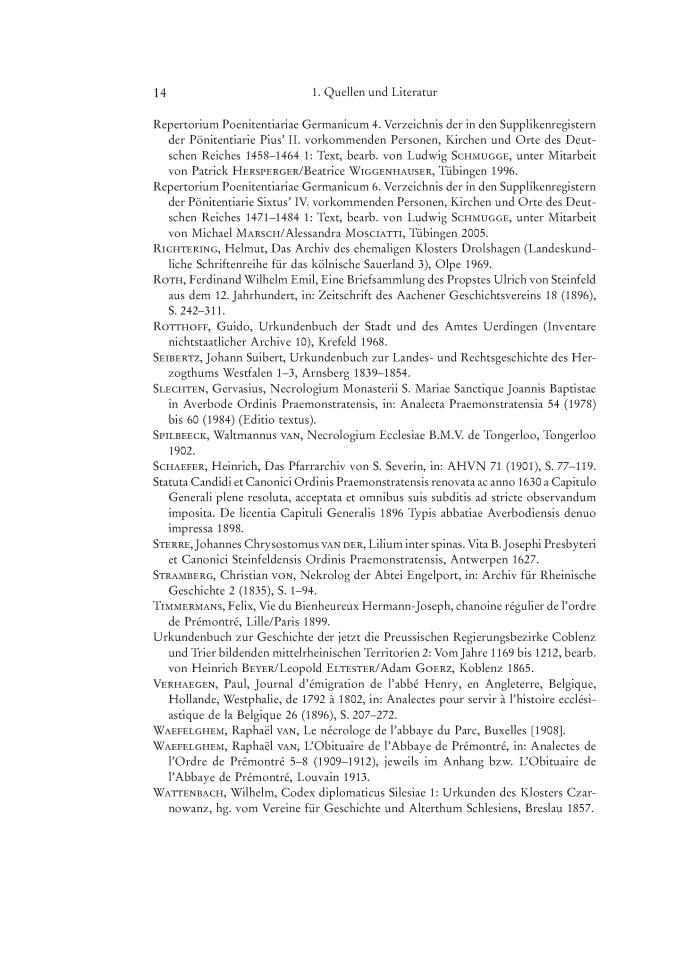 14 1. Quellen und Literatur

Repertorium Poenitentiariae Germanicum 4. Verzeichnis der in den Supplikenregistern der Pönitentiarie Pius' II. vorkommenden Personen, Kirchen und Orte des Deutschen Reiches 1458–1464 1: Text, bearb. von Ludwig Schmugge, unter Mitarbeit von Patrick Hersperger/Beatrice Wiggenhauser, Tübingen 1996.

Repertorium Poenitentiariae Germanicum 6. Verzeichnis der in den Supplikenregistern der Pönitentiarie Sixtus' IV. vorkommenden Personen, Kirchen und Orte des Deutschen Reiches 1471–1484 1: Text, bearb. von Ludwig Schmugge, unter Mitarbeit von Michael Marsch/Alessandra Mosciatti, Tübingen 2005.

Richtering, Helmut, Das Archiv des ehemaligen Klosters Drolshagen (Landeskundliche Schriftenreihe für das kölnische Sauerland 3), Olpe 1969.

Roth, Ferdinand Wilhelm Emil, Eine Briefsammlung des Propstes Ulrich von Steinfeld aus dem 12. Jahrhundert, in: Zeitschrift des Aachener Geschichtsvereins 18 (1896), S. 242–311.

Rotthoff, Guido, Urkundenbuch der Stadt und des Amtes Uerdingen (Inventare nichtstaatlicher Archive 10), Krefeld 1968.

Seibertz, Johann Suibert, Urkundenbuch zur Landes- und Rechtsgeschichte des Herzogthums Westfalen 1–3, Arnsberg 1839–1854.

Slechten, Gervasius, Necrologium Monasterii S. Mariae Sanctique Joannis Baptistae in Averbode Ordinis Praemonstratensis, in: Analecta Praemonstratensia 54 (1978) bis 60 (1984) (Editio textus).

Spilbeeck, Waltmannus van, Necrologium Ecclesiae B.M.V. de Tongerloo, Tongerloo 1902.

Schaefer, Heinrich, Das Pfarrarchiv von S. Severin, in: AHVN 71 (1901), S. 77–119.

Statuta Candidi et Canonici Ordinis Praemonstratensis renovata ac anno 1630 a Capitulo Generali plene resoluta, acceptata et omnibus suis subditis ad stricte observandum imposita. De licentia Capituli Generalis 1896 Typis abbatiae Averbodiensis denuo impressa 1898.

Sterre, Johannes Chrysostomus van der, Lilium inter spinas. Vita B. Josephi Presbyteri et Canonici Steinfeldensis Ordinis Praemonstratensis, Antwerpen 1627.

Stramberg, Christian von, Nekrolog der Abtei Engelport, in: Archiv für Rheinische Geschichte 2 (1835), S. 1–94.

Timmermans, Felix, Vie du Bienheureux Hermann-Joseph, chanoine régulier de l'ordre de Prémontré, Lille/Paris 1899.

Urkundenbuch zur Geschichte der jetzt die Preussischen Regierungsbezirke Coblenz und Trier bildenden mittelrheinischen Territorien 2: Vom Jahre 1169 bis 1212, bearb. von Heinrich Beyer/Leopold Eltester/Adam Goerz, Koblenz 1865.

Verhaegen, Paul, Journal d'émigration de l'abbé Henry, en Angleterre, Belgique, Hollande, Westphalie, de 1792 à 1802, in: Analectes pour servir à l'histoire ecclésiastique de la Belgique 26 (1896), S. 207–272.

Waefelghem, Raphaël van, Le nécrologe de l'abbaye du Parc, Buxelles [1908].

Waefelghem, Raphaël van, L'Obituaire de l'Abbaye de Prémontré, in: Analectes de l'Ordre de Prémontré 5–8 (1909–1912), jeweils im Anhang bzw. L'Obituaire de l'Abbaye de Prémontré, Louvain 1913.

Wattenbach, Wilhelm, Codex diplomaticus Silesiae 1: Urkunden des Klosters Czarnowanz, hg. vom Vereine für Geschichte und Alterthum Schlesiens, Breslau 1857.